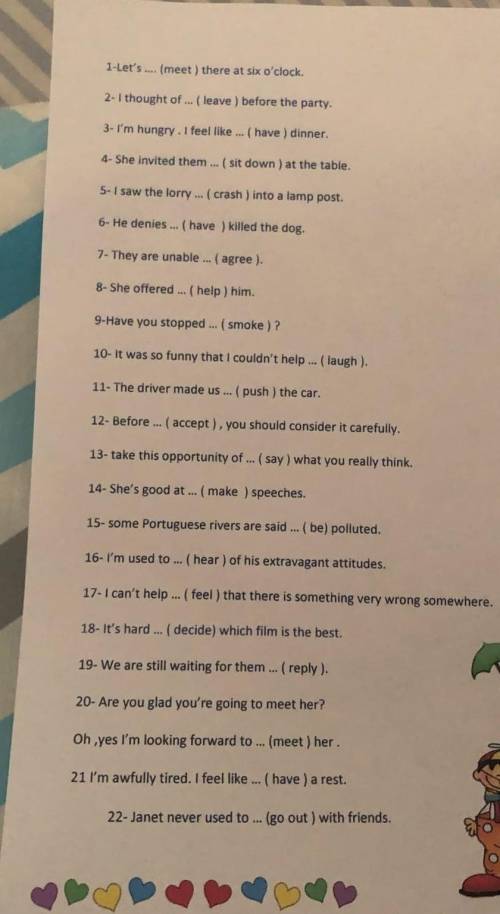 1-Let's .... (meet ) there at six o'clock.

2- I thought of ... ( leave ) before the party.

3- I'm hungry . I feel like ... ( have ) dinner.

4- She invited them ... ( sit down ) at the table.

5- I saw the lorry ... ( crash ) into a lamp post.

6- He denies ... ( have ) killed the dog.

7- They are unable ... ( agree ).

8- She offered ... ( help ) him.

9-Have you stopped ... ( smoke ) ?

10- It was so funny that I couldn't help ... ( laugh ).

11- The driver made us ... ( push ) the car.

12- Before ... ( accept ) , you should consider it carefully.

13- take this opportunity of ... ( say ) what you really think.

14- She's good at ... ( make ) speeches.

15- some Portuguese rivers are said ... ( be) polluted.

16- I'm used to ... ( hear ) of his extravagant attitudes.

17- I can't help ... ( feel ) that there is something very wrong somewhere.

18- It's hard ... ( decide) which film is the best.

19- We are still waiting for them ... ( reply ).

20- Are you glad you're going to meet her?

Oh ,yes I'm looking forward to ... (meet ) her .

21 I'm awfully tired. I feel like ... ( have ) a rest.

22- Janet never used to ... (go out ) with friends.